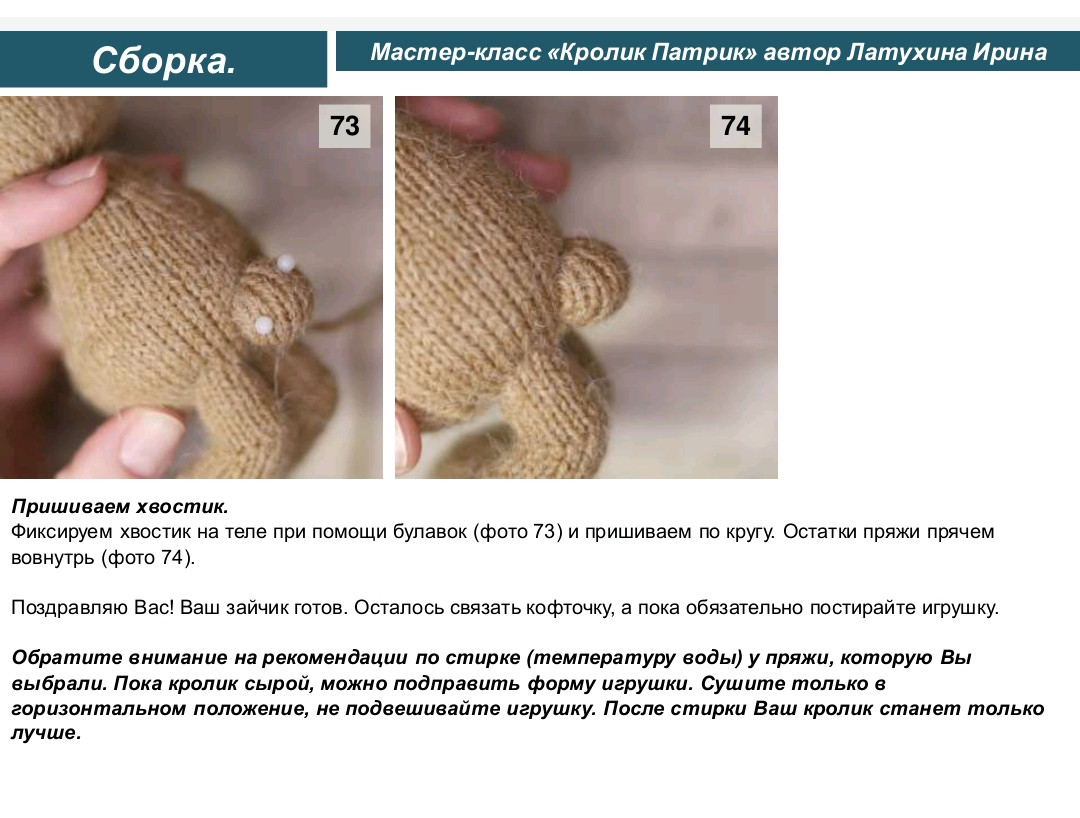 Сборка.

Мастер-класс «Кролик Патрик» автор Латухина Ирина

73

74

Пришиваем хвостик.
Фиксируем хвостик на теле при помощи булавок (фото 73) и пришиваем по кругу. Остатки пряжи прячем вовнутрь (фото 74).

Поздравляю Вас! Ваш зайчик готов. Осталось связать кофточку, а пока обязательно постирайте игрушку.

Обратите внимание на рекомендации по стирке (температуру воды) у пряжи, которую Вы выбрали. Пока кролик сырой, можно подправить форму игрушки. Сушите только в горизонтальном положение, не подвешивайте игрушку. После стирки Ваш кролик станет только лучше.